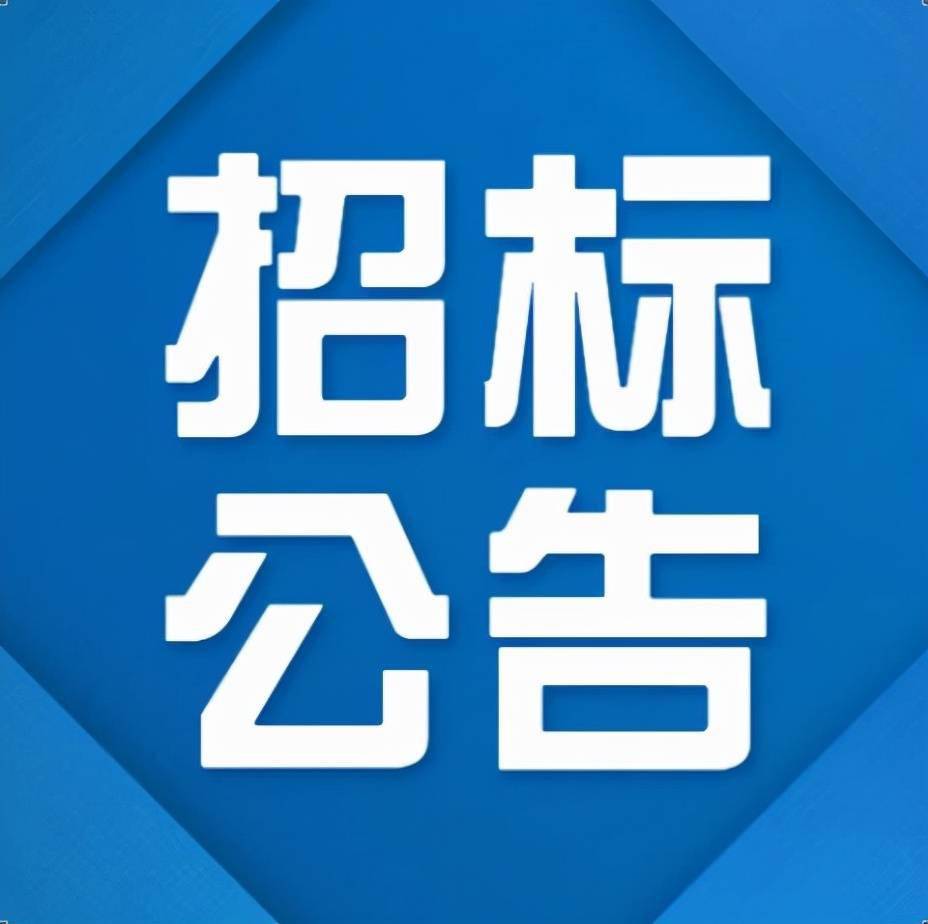 招标
公告